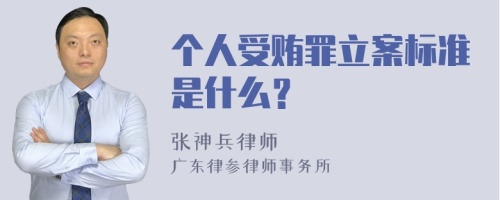 个人受贿罪立案标准是什么？

张神兵律师
广东律参律师事务所